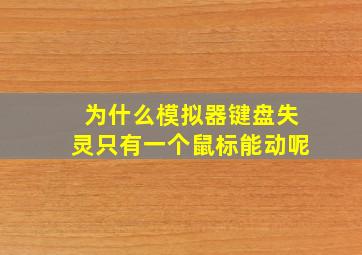 为什么模拟器键盘失灵只有一个鼠标能动呢